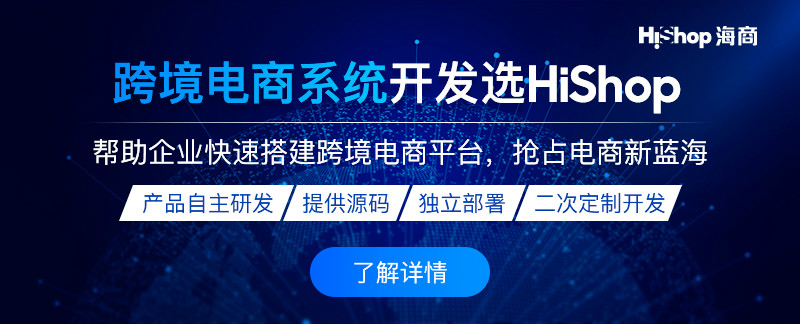 HiShop 海商

跨境电商系统开发选HiShop

帮助企业快速搭建跨境电商平台，抢占电商新蓝海

产品自主研发 提供源码 独立部署 二次定制开发

了解详情